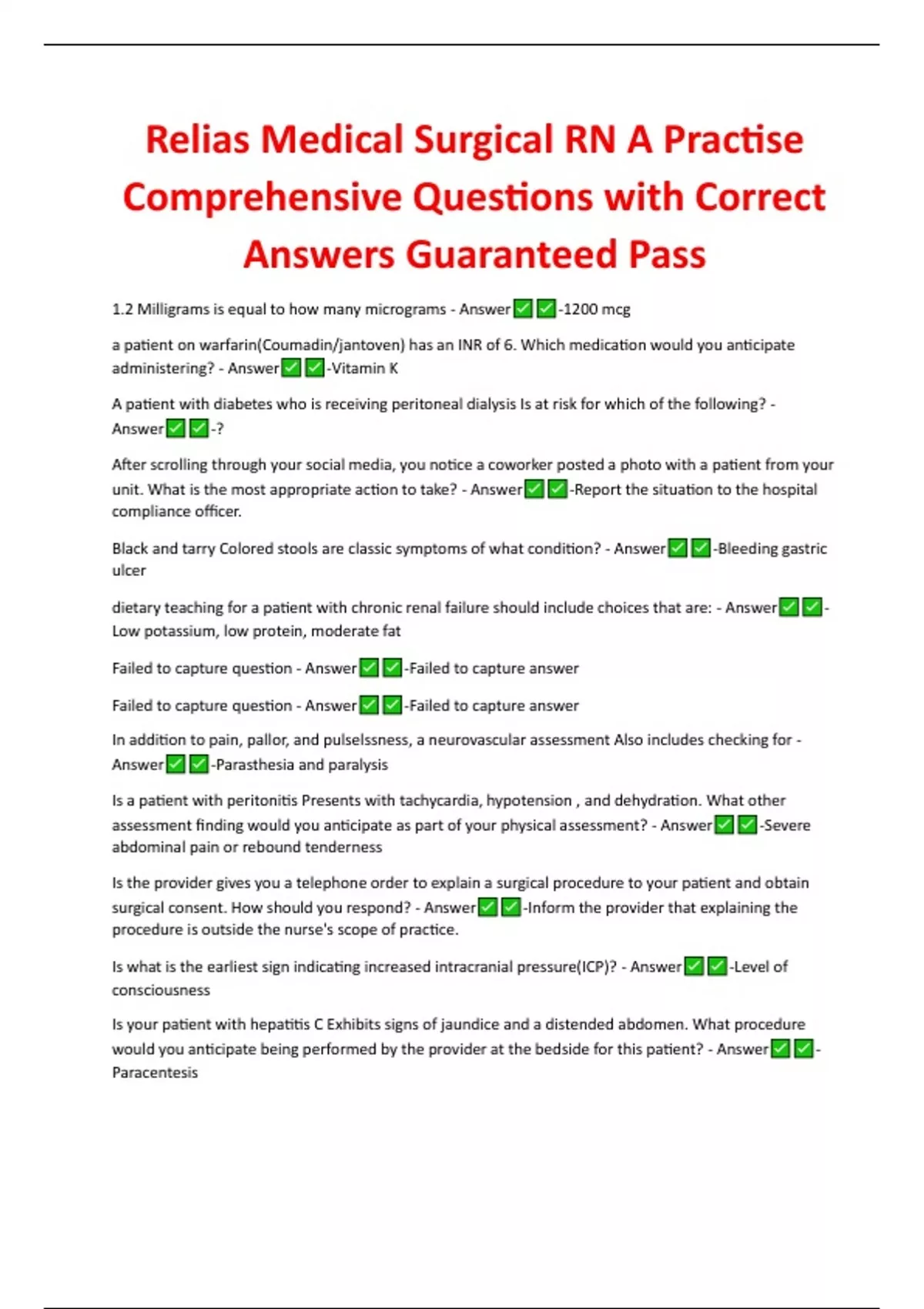 Relias Medical Surgical RN A Practise Comprehensive Questions with Correct Answers Guaranteed Pass

1.2 Milligrams is equal to how many micrograms - Answer✅✅-1200 mcg

a patient on warfarin(Coumadin/jantoven) has an INR of 6. Which medication would you anticipate administering? - Answer✅✅-Vitamin K

A patient with diabetes who is receiving peritoneal dialysis Is at risk for which of the following? - Answer✅✅-?

After scrolling through your social media, you notice a coworker posted a photo with a patient from your unit. What is the most appropriate action to take? - Answer✅✅-Report the situation to the hospital compliance officer.

Black and tarry Colored stools are classic symptoms of what condition? - Answer✅✅-Bleeding gastric ulcer

dietary teaching for a patient with chronic renal failure should include choices that are: - Answer✅✅-Low potassium, low protein, moderate fat

Failed to capture question - Answer✅✅-Failed to capture answer

Failed to capture question - Answer✅✅-Failed to capture answer

In addition to pain, pallor, and pulselssness, a neurovascular assessment Also includes checking for - Answer✅✅-Parasthesia and paralysis

Is a patient with peritonitis Presents with tachycardia, hypotension , and dehydration. What other assessment finding would you anticipate as part of your physical assessment? - Answer✅✅-Severe abdominal pain or rebound tenderness

Is the provider gives you a telephone order to explain a surgical procedure to your patient and obtain surgical consent. How should you respond? - Answer✅✅-Inform the provider that explaining the procedure is outside the nurse's scope of practice.

Is what is the earliest sign indicating increased intracranial pressure(ICP)? - Answer✅✅-Level of consciousness

Is your patient with hepatitis C Exhibits signs of jaundice and a distended abdomen. What procedure would you anticipate being performed by the provider at the bedside for this patient? - Answer✅✅-Paracentesis